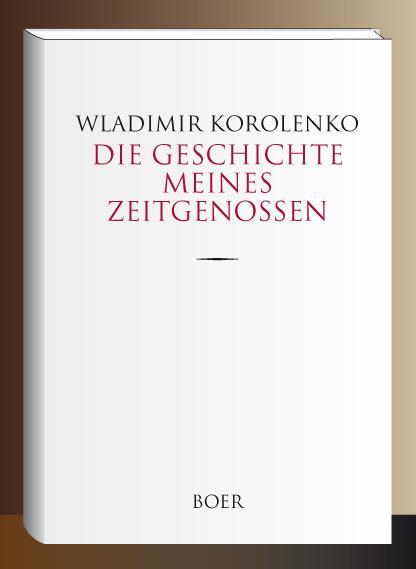 WLADIMIR KOROLENKO

DIE GESCHICHTE MEINES ZEITGENOSSEN

BOER